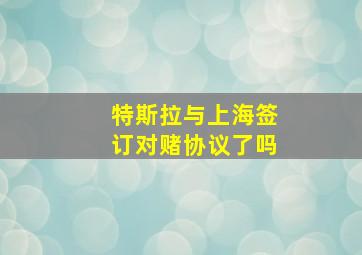 特斯拉与上海签订对赌协议了吗